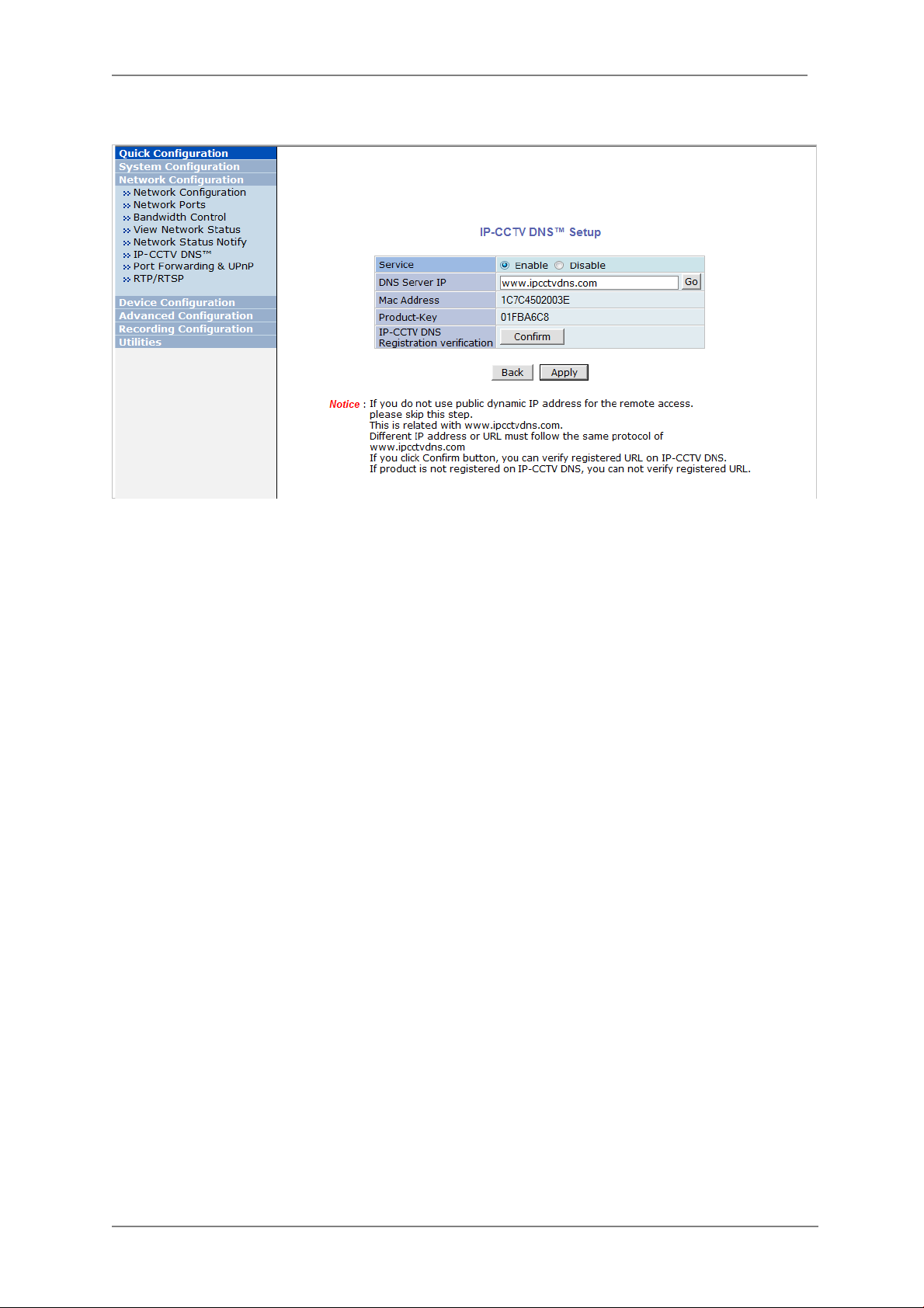 Quick Configuration
System Configuration
Network Configuration
Network Configuration
Network Ports
Bandwidth Control
View Network Status
Network Status Notify
IP-CCTV DNS™
Port Forwarding & UPnP
RTP/RTSP
Device Configuration
Advanced Configuration
Recording Configuration
Utilities

IP-CCTV DNS™ Setup

| Service | Enable Disable |
|---|---|
| DNS Server IP | www.ipcctvdns.com Go |
| Mac Address | 1C7C4502003E |
| Product-Key | 01FBA6C8 |
| IP-CCTV DNS Registration verification | Confirm |

Back Apply

Notice : If you do not use public dynamic IP address for the remote access.
please skip this step.
This is related with www.ipcctvdns.com.
Different IP address or URL must follow the same protocol of www.ipcctvdns.com
If you click Confirm button, you can verify registered URL on IP-CCTV DNS.
If product is not registered on IP-CCTV DNS, you can not verify registered URL.